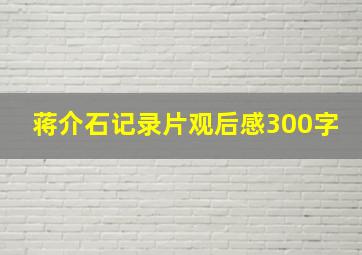 蒋介石记录片观后感300字